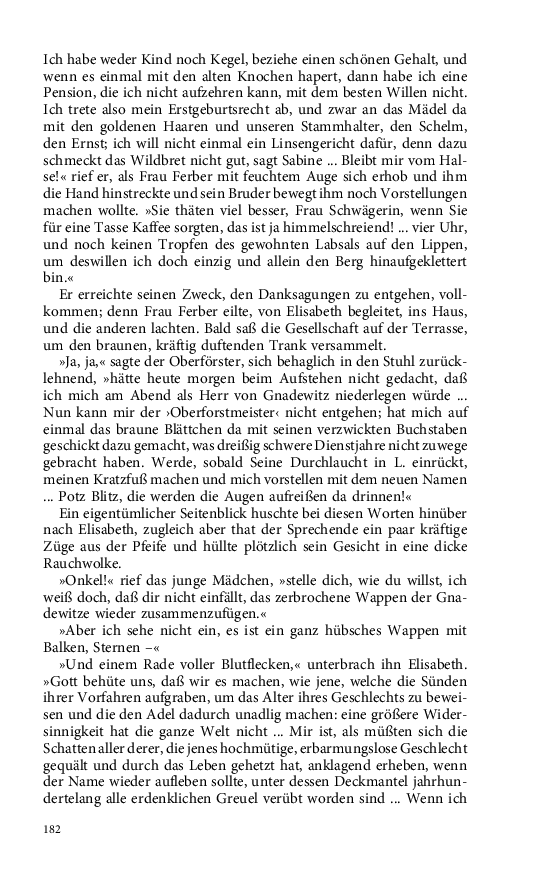 Ich habe weder Kind noch Kegel, beziehe einen schönen Gehalt, und wenn es einmal mit den alten Knochen hapert, dann habe ich eine Pension, die ich nicht aufzehren kann, mit dem besten Willen nicht. Ich trete also mein Erstgeburtsrecht ab, und zwar an das Mädel da mit den goldenen Haaren und unseren Stammhalter, den Schelm, den Ernst; ich will nicht einmal ein Linsengericht dafür, denn dazu schmeckt das Wildbret nicht gut, sagt Sabine ... Bleibt mir vom Halse!« rief er, als Frau Ferber mit feuchtem Auge sich erhob und ihm die Hand hinstreckte und sein Bruder bewegt ihm noch Vorstellungen machen wollte. »Sie thäten viel besser, Frau Schwägerin, wenn Sie für eine Tasse Kaffee sorgten, das ist ja himmelschreiend! ... vier Uhr, und noch keinen Tropfen des gewohnten Labsals auf den Lippen, um deswillen ich doch einzig und allein den Berg hinaufgeklettert bin.«

Er erreichte seinen Zweck, den Danksagungen zu entgehen, vollkommen; denn Frau Ferber eilte, von Elisabeth begleitet, ins Haus, und die anderen lachten. Bald saß die Gesellschaft auf der Terrasse, um den braunen, kräftig duftenden Trank versammelt.

»Ja, ja,« sagte der Oberförster, sich behaglich in den Stuhl zurücklehnend, »hätte heute morgen beim Aufstehen nicht gedacht, daß ich mich am Abend als Herr von Gnadewitz niederlegen würde ... Nun kann mir der ›Oberforstmeister‹ nicht entgehen; hat mich auf einmal das braune Blättchen da mit seinen verzwickten Buchstaben geschickt dazu gemacht, was dreißig schwere Dienstjahre nicht zuwege gebracht haben. Werde, sobald Seine Durchlaucht in L. einrückt, meinen Kratzfuß machen und mich vorstellen mit dem neuen Namen ... Potz Blitz, die werden die Augen aufreißen da drinnen!«

Ein eigentümlicher Seitenblick huschte bei diesen Worten hinüber nach Elisabeth, zugleich aber that der Sprechende ein paar kräftige Züge aus der Pfeife und hüllte plötzlich sein Gesicht in eine dicke Rauchwolke.

»Onkel!« rief das junge Mädchen, »stelle dich, wie du willst, ich weiß doch, daß dir nicht einfällt, das zerbrochene Wappen der Gnadewitze wieder zusammenzufügen.«

»Aber ich sehe nicht ein, es ist ein ganz hübsches Wappen mit Balken, Sternen –«

»Und einem Rade voller Blutflecken,« unterbrach ihn Elisabeth. »Gott behüte uns, daß wir es machen, wie jene, welche die Sünden ihrer Vorfahren aufgraben, um das Alter ihres Geschlechts zu beweisen und die den Adel dadurch unadlig machen: eine größere Widersinnigkeit hat die ganze Welt nicht ... Mir ist, als müßten sich die Schatten aller derer, die jenes hochmütige, erbarmungslose Geschlecht gequält und durch das Leben gehetzt hat, anklagend erheben, wenn der Name wieder aufleben sollte, unter dessen Deckmantel jahrhundertelang alle erdenklichen Greuel verübt worden sind ... Wenn ich

182